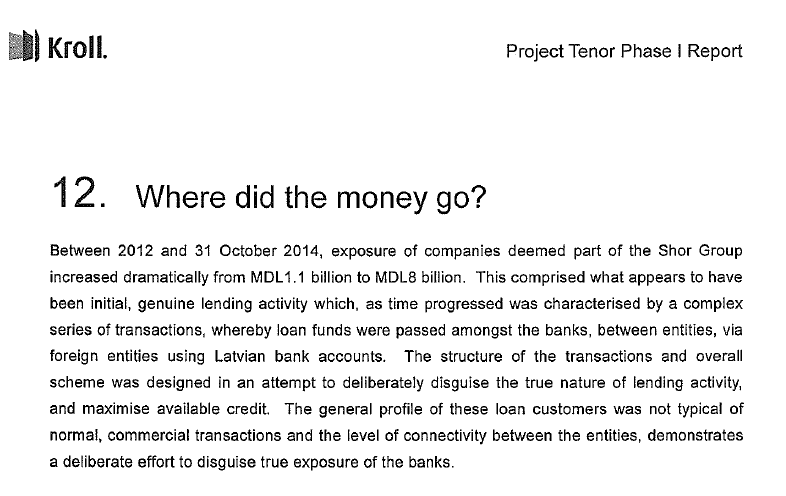 Kroll.

Project Tenor Phase I Report

12. Where did the money go?

Between 2012 and 31 October 2014, exposure of companies deemed part of the Shor Group increased dramatically from MDL1.1 billion to MDL8 billion. This comprised what appears to have been initial, genuine lending activity which, as time progressed was characterised by a complex series of transactions, whereby loan funds were passed amongst the banks, between entities, via foreign entities using Latvian bank accounts. The structure of the transactions and overall scheme was designed in an attempt to deliberately disguise the true nature of lending activity, and maximise available credit. The general profile of these loan customers was not typical of normal, commercial transactions and the level of connectivity between the entities, demonstrates a deliberate effort to disguise true exposure of the banks.